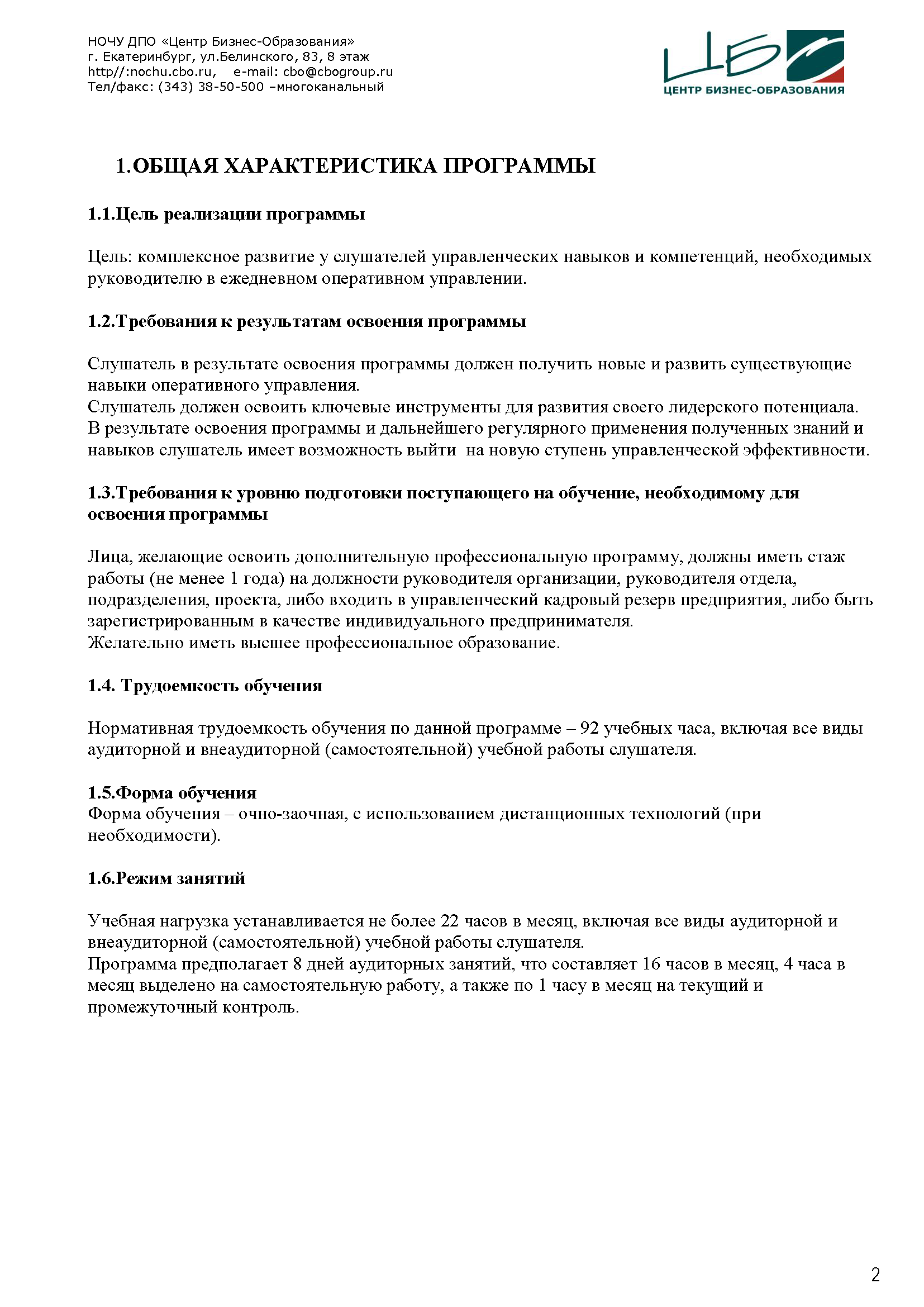 НОЧУ ДПО «Центр Бизнес-Образования»
г. Екатеринбург, ул.Белинского, 83, 8 этаж
http//:nochu.cbo.ru, e-mail: cbo@cbogroup.ru
Тел/факс: (343) 38-50-500 –многоканальный

ЦБ
ЦЕНТР БИЗНЕС-ОБРАЗОВАНИЯ

1.ОБЩАЯ ХАРАКТЕРИСТИКА ПРОГРАММЫ

1.1.Цель реализации программы

Цель: комплексное развитие у слушателей управленческих навыков и компетенций, необходимых руководителю в ежедневном оперативном управлении.

1.2.Требования к результатам освоения программы

Слушатель в результате освоения программы должен получить новые и развить существующие навыки оперативного управления.
Слушатель должен освоить ключевые инструменты для развития своего лидерского потенциала.
В результате освоения программы и дальнейшего регулярного применения полученных знаний и навыков слушатель имеет возможность выйти на новую ступень управленческой эффективности.

1.3.Требования к уровню подготовки поступающего на обучение, необходимому для освоения программы

Лица, желающие освоить дополнительную профессиональную программу, должны иметь стаж работы (не менее 1 года) на должности руководителя организации, руководителя отдела, подразделения, проекта, либо входить в управленческий кадровый резерв предприятия, либо быть зарегистрированным в качестве индивидуального предпринимателя.
Желательно иметь высшее профессиональное образование.

1.4. Трудоемкость обучения

Нормативная трудоемкость обучения по данной программе – 92 учебных часа, включая все виды аудиторной и внеаудиторной (самостоятельной) учебной работы слушателя.

1.5.Форма обучения
Форма обучения – очно-заочная, с использованием дистанционных технологий (при необходимости).

1.6.Режим занятий

Учебная нагрузка устанавливается не более 22 часов в месяц, включая все виды аудиторной и внеаудиторной (самостоятельной) учебной работы слушателя.
Программа предполагает 8 дней аудиторных занятий, что составляет 16 часов в месяц, 4 часа в месяц выделено на самостоятельную работу, а также по 1 часу в месяц на текущий и промежуточный контроль.

2